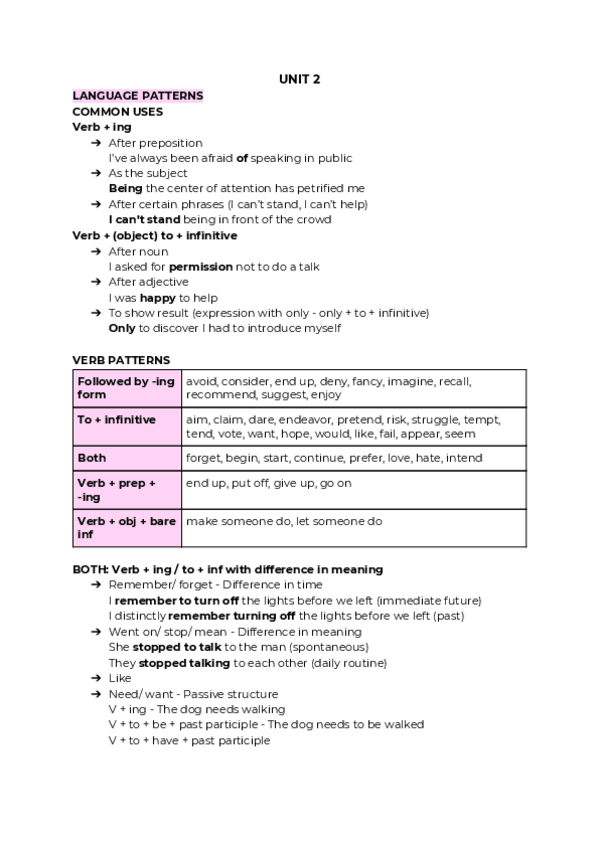 UNIT 2

LANGUAGE PATTERNS
COMMON USES
Verb + ing
➔ After preposition
I've always been afraid of speaking in public
➔ As the subject
Being the center of attention has petrified me
➔ After certain phrases (I can't stand, I can't help)
I can't stand being in front of the crowd
Verb + (object) to + infinitive
➔ After noun
I asked for permission not to do a talk
➔ After adjective
I was happy to help
➔ To show result (expression with only - only + to + infinitive)
Only to discover I had to introduce myself

VERB PATTERNS

| Followed by -ing form | avoid, consider, end up, deny, fancy, imagine, recall, recommend, suggest, enjoy |
|---|---|
| To + infinitive | aim, claim, dare, endeavor, pretend, risk, struggle, tempt, tend, vote, want, hope, would, like, fail, appear, seem |
| Both | forget, begin, start, continue, prefer, love, hate, intend |
| Verb + prep + -ing | end up, put off, give up, go on |
| Verb + obj + bare inf | make someone do, let someone do |

BOTH: Verb + ing / to + inf with difference in meaning
➔ Remember/ forget - Difference in time
I remember to turn off the lights before we left (immediate future)
I distinctly remember turning off the lights before we left (past)
➔ Went on/ stop/ mean - Difference in meaning
She stopped to talk to the man (spontaneous)
They stopped talking to each other (daily routine)
➔ Like
➔ Need/ want - Passive structure
V + ing - The dog needs walking
V + to + be + past participle - The dog needs to be walked
V + to + have + past participle